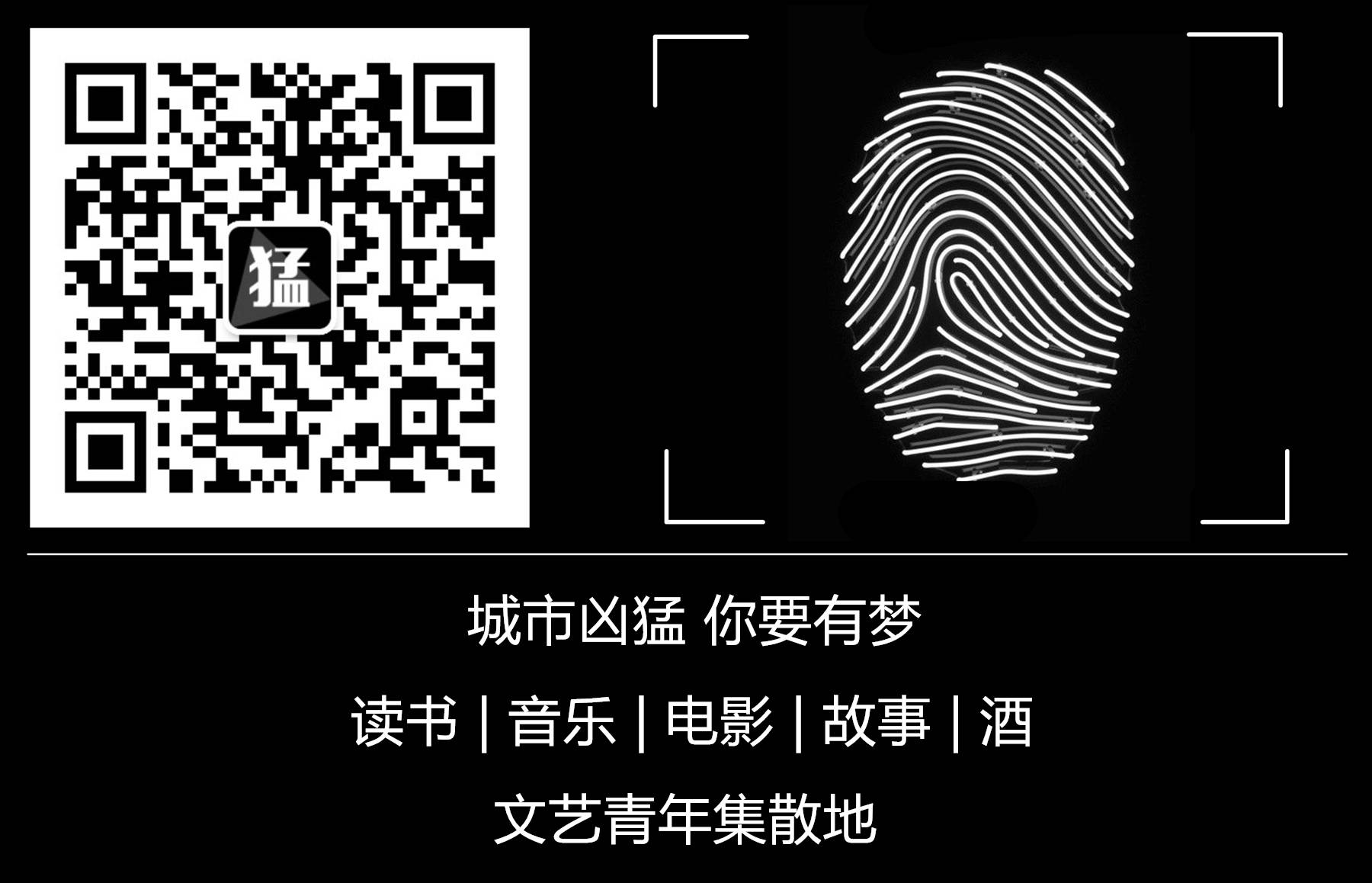 猛

城市凶猛 你要有梦

读书 | 音乐 | 电影 | 故事 | 酒

文艺青年集散地